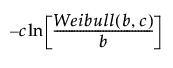 $-c \ln\left[\frac{Weibull(b, c)}{b}\right]$